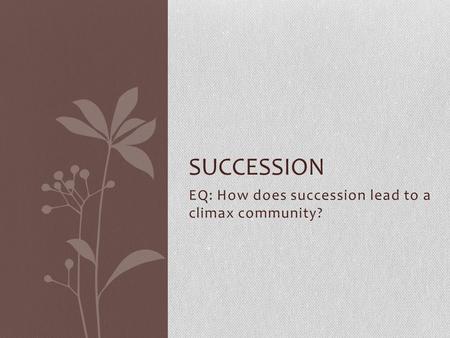 SUCCESSION

EQ: How does succession lead to a climax community?